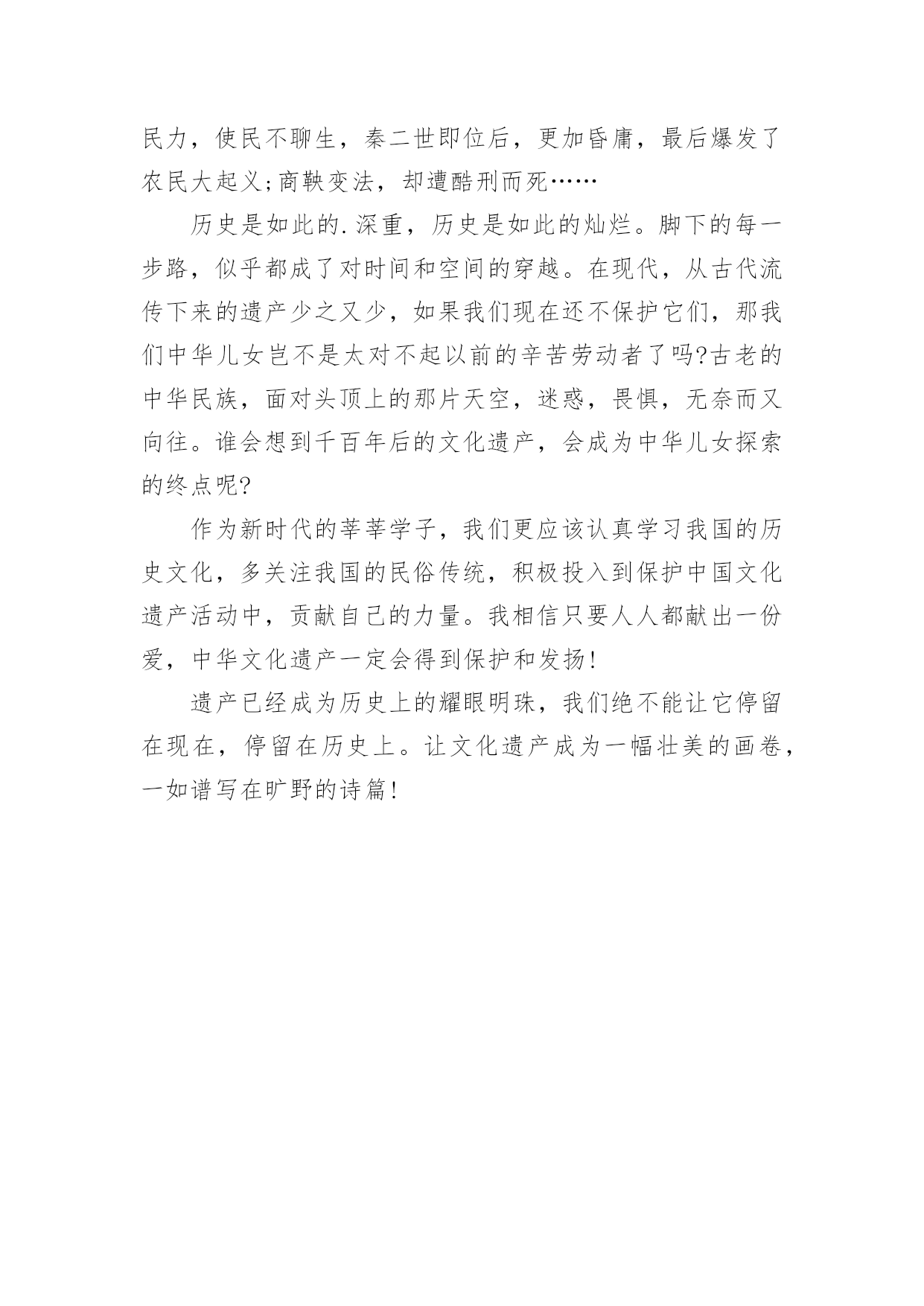 民力，使民不聊生，秦二世即位后，更加昏庸，最后爆发了农民大起义;商鞅变法，却遭酷刑而死……

历史是如此的.深重，历史是如此的灿烂。脚下的每一步路，似乎都成了对时间和空间的穿越。在现代，从古代流传下来的遗产少之又少，如果我们现在还不保护它们，那我们中华儿女岂不是太对不起以前的辛苦劳动者了吗?古老的中华民族，面对头顶上的那片天空，迷惑，畏惧，无奈而又向往。谁会想到千百年后的文化遗产，会成为中华儿女探索的终点呢?

作为新时代的莘莘学子，我们更应该认真学习我国的历史文化，多关注我国的民俗传统，积极投入到保护中国文化遗产活动中，贡献自己的力量。我相信只要人人都献出一份爱，中华文化遗产一定会得到保护和发扬!

遗产已经成为历史上的耀眼明珠，我们绝不能让它停留在现在，停留在历史上。让文化遗产成为一幅壮美的画卷，一如谱写在旷野的诗篇!